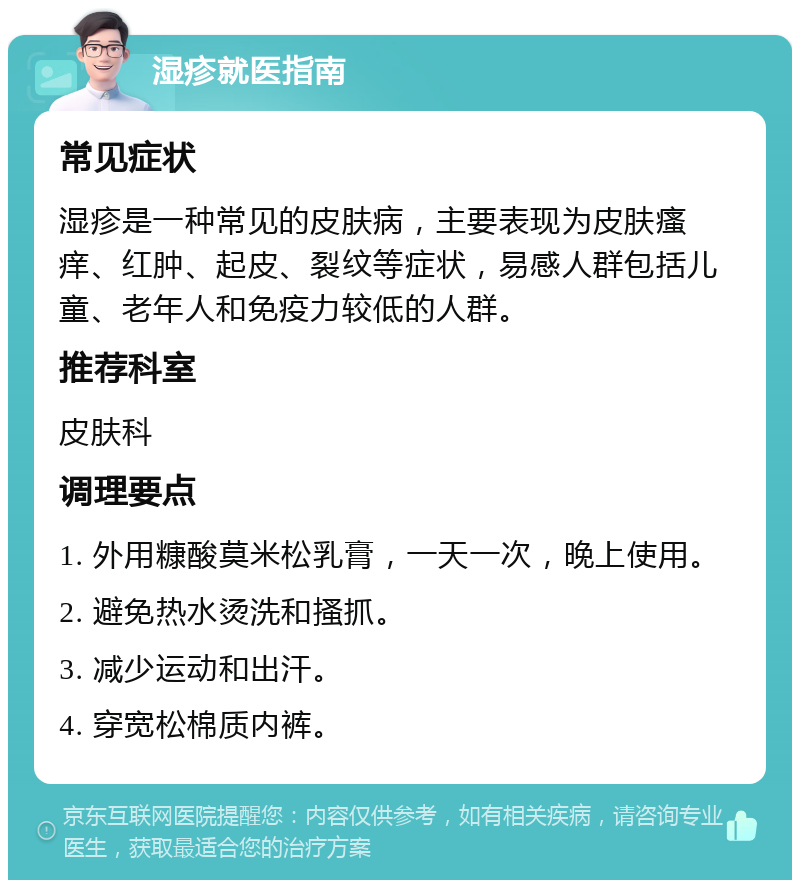 湿疹就医指南

常见症状

湿疹是一种常见的皮肤病，主要表现为皮肤瘙痒、红肿、起皮、裂纹等症状，易感人群包括儿童、老年人和免疫力较低的人群。

推荐科室

皮肤科

调理要点

1. 外用糠酸莫米松乳膏，一天一次，晚上使用。

2. 避免热水烫洗和搔抓。

3. 减少运动和出汗。

4. 穿宽松棉质内裤。

京东互联网医院提醒您：内容仅供参考，如有相关疾病，请咨询专业医生，获取最适合您的治疗方案